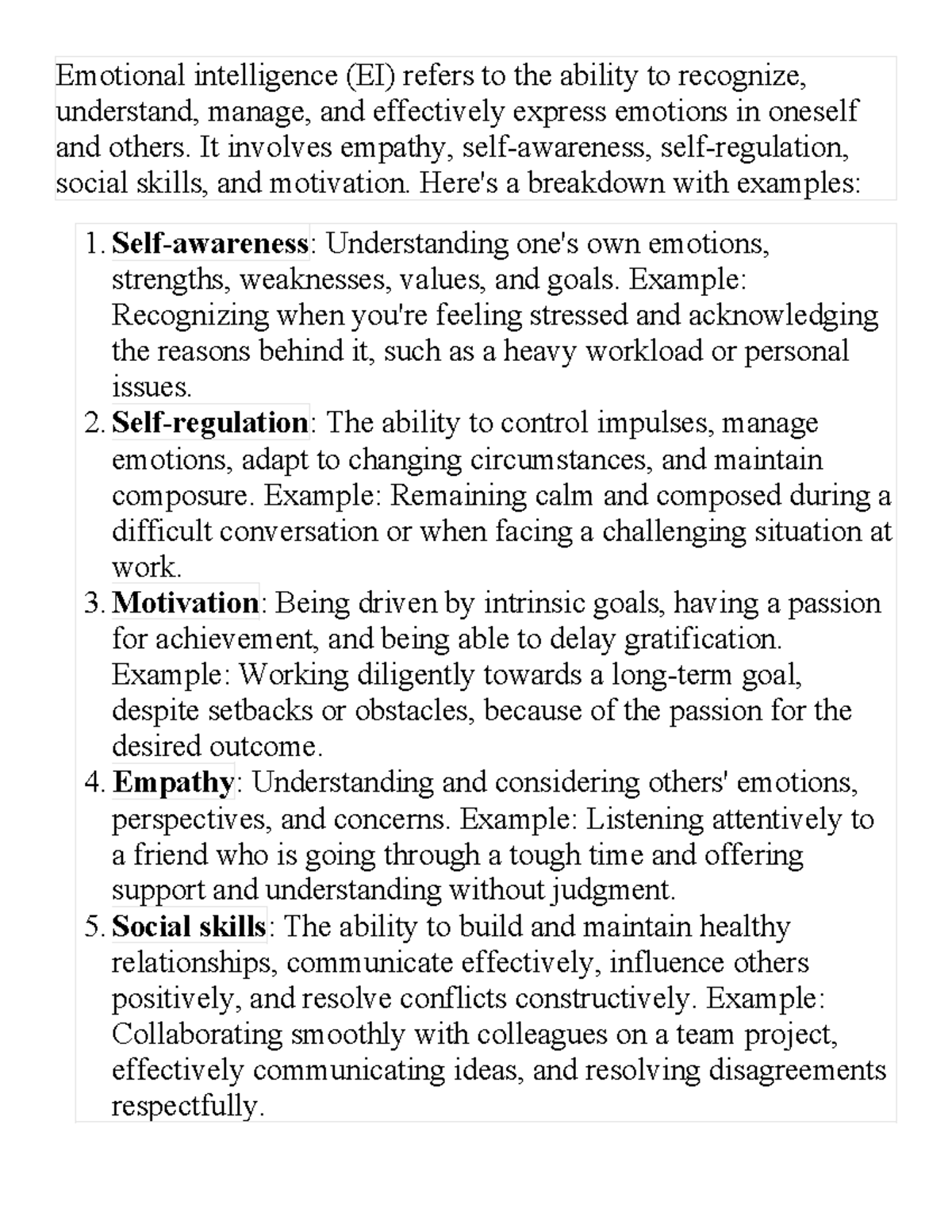 Emotional intelligence (EI) refers to the ability to recognize, understand, manage, and effectively express emotions in oneself and others. It involves empathy, self-awareness, self-regulation, social skills, and motivation. Here's a breakdown with examples:

1. Self-awareness: Understanding one's own emotions, strengths, weaknesses, values, and goals. Example: Recognizing when you're feeling stressed and acknowledging the reasons behind it, such as a heavy workload or personal issues.
2. Self-regulation: The ability to control impulses, manage emotions, adapt to changing circumstances, and maintain composure. Example: Remaining calm and composed during a difficult conversation or when facing a challenging situation at work.
3. Motivation: Being driven by intrinsic goals, having a passion for achievement, and being able to delay gratification. Example: Working diligently towards a long-term goal, despite setbacks or obstacles, because of the passion for the desired outcome.
4. Empathy: Understanding and considering others' emotions, perspectives, and concerns. Example: Listening attentively to a friend who is going through a tough time and offering support and understanding without judgment.
5. Social skills: The ability to build and maintain healthy relationships, communicate effectively, influence others positively, and resolve conflicts constructively. Example: Collaborating smoothly with colleagues on a team project, effectively communicating ideas, and resolving disagreements respectfully.